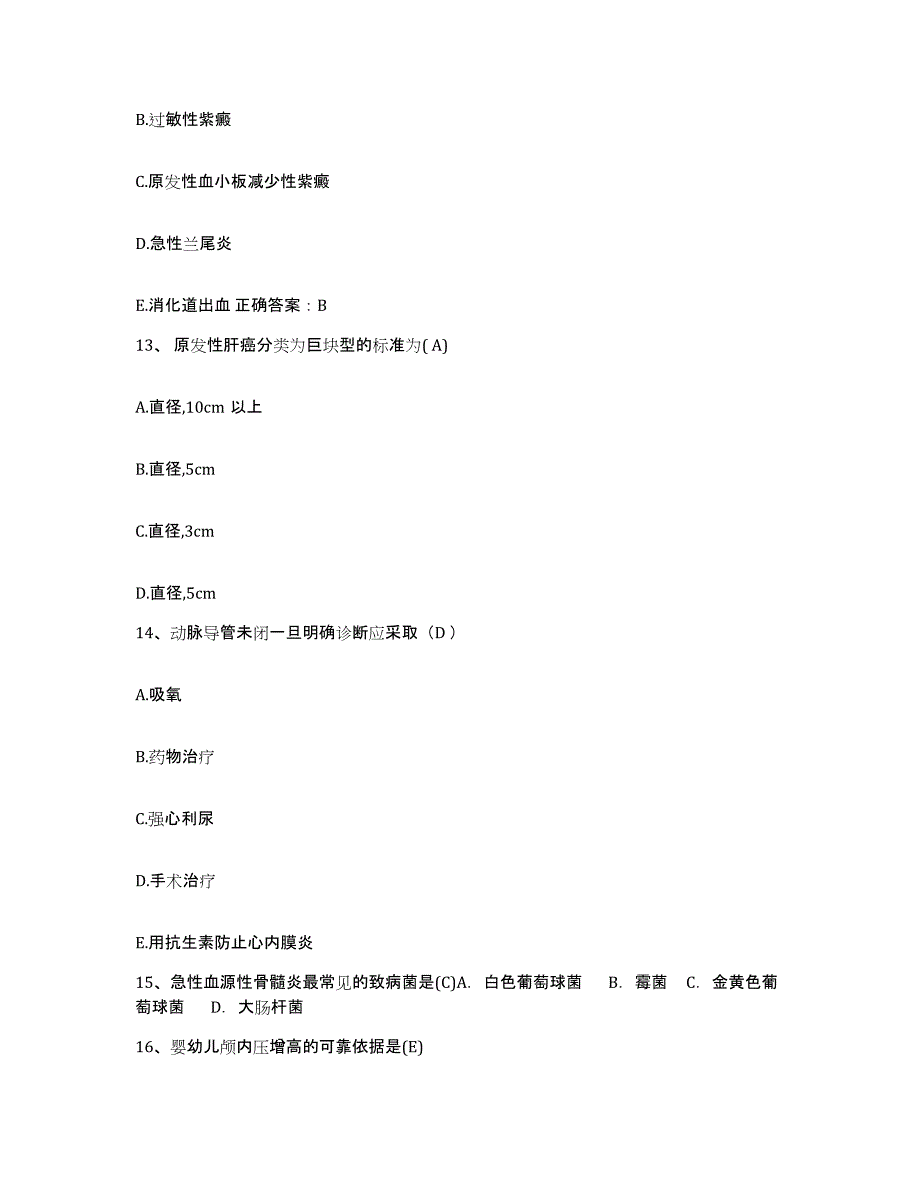 B.过敏性紫癜

C.原发性血小板减少性紫癜

D.急性兰尾炎

E.消化道出血 正确答案：B

13、 原发性肝癌分类为巨块型的标准为( A)

A.直径,10cm 以上

B.直径,5cm

C.直径,3cm

D.直径,5cm

14、动脉导管未闭一旦明确诊断应采取（D ）

A.吸氧

B.药物治疗

C.强心利尿

D.手术治疗

E.用抗生素防止心内膜炎

15、急性血源性骨髓炎最常见的致病菌是(C)A. 白色葡萄球菌 B. 霉菌 C. 金黄色葡萄球菌 D. 大肠杆菌

16、婴幼儿颅内压增高的可靠依据是(E)